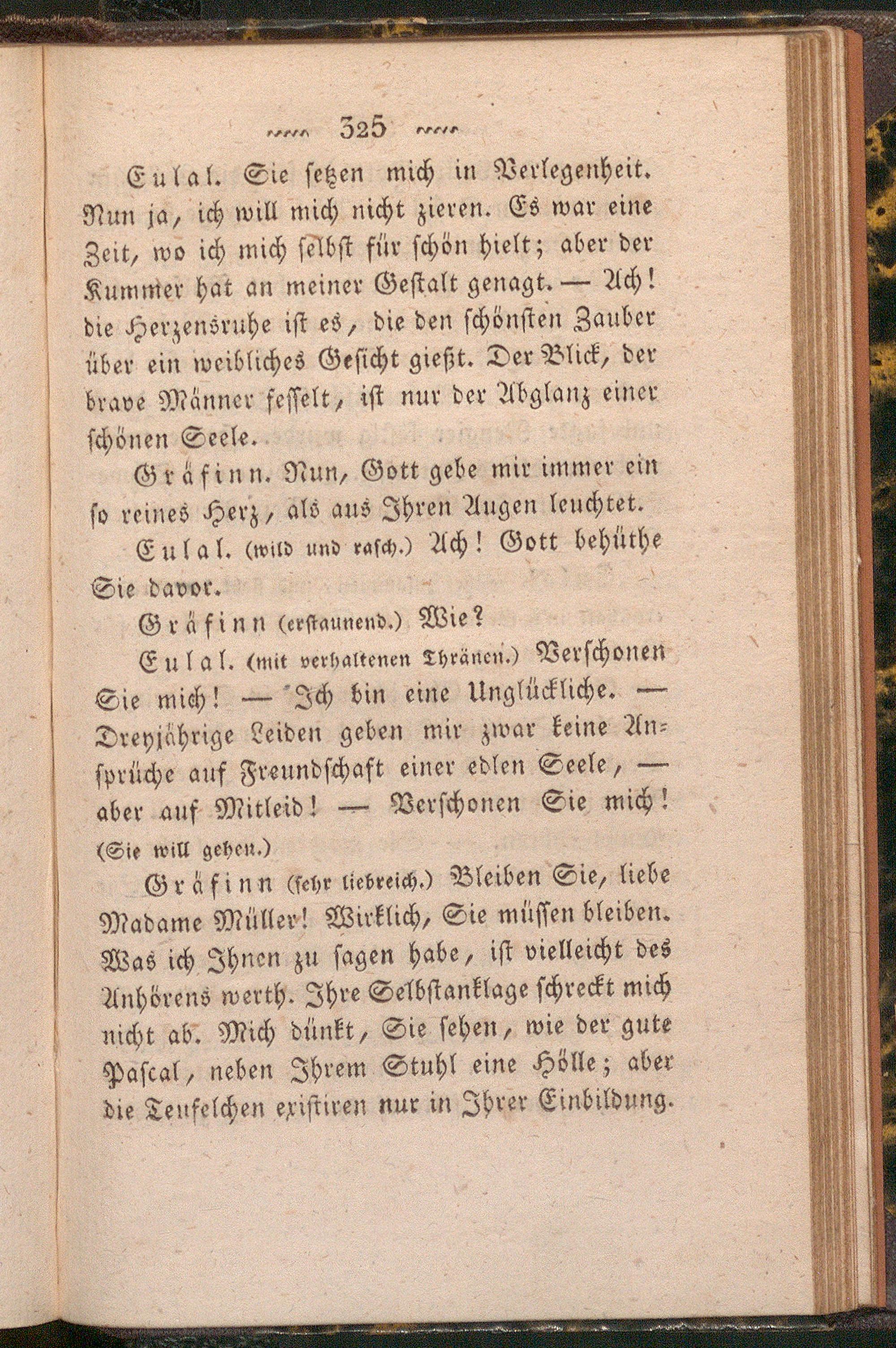 325

Eulal. Sie setzen mich in Verlegenheit. Nun ja, ich will mich nicht zieren. Es war eine Zeit, wo ich mich selbst für schön hielt; aber der Kummer hat an meiner Gestalt genagt. — Ach! die Herzensruhe ist es, die den schönsten Zauber über ein weibliches Gesicht gießt. Der Blick, der brave Männer fesselt, ist nur der Abglanz einer schönen Seele.

Gräfinn. Nun, Gott gebe mir immer ein so reines Herz, als aus Ihren Augen leuchtet.

Eulal. (wild und rasch.) Ach! Gott behüthe Sie davor.

Gräfinn (erstaunend.) Wie?

Eulal. (mit verhaltenen Thränen.) Verschonen Sie mich! — Ich bin eine Unglückliche. — Dreyjährige Leiden geben mir zwar keine Ansprüche auf Freundschaft einer edlen Seele, — aber auf Mitleid! — Verschonen Sie mich! (Sie will gehen.)

Gräfinn (sehr liebreich.) Bleiben Sie, liebe Madame Müller! Wirklich, Sie müssen bleiben. Was ich Ihnen zu sagen habe, ist vielleicht des Anhörens werth. Ihre Selbstanklage schreckt mich nicht ab. Mich dünkt, Sie sehen, wie der gute Pascal, neben Ihrem Stuhl eine Hölle; aber die Teufelchen existiren nur in Ihrer Einbildung.